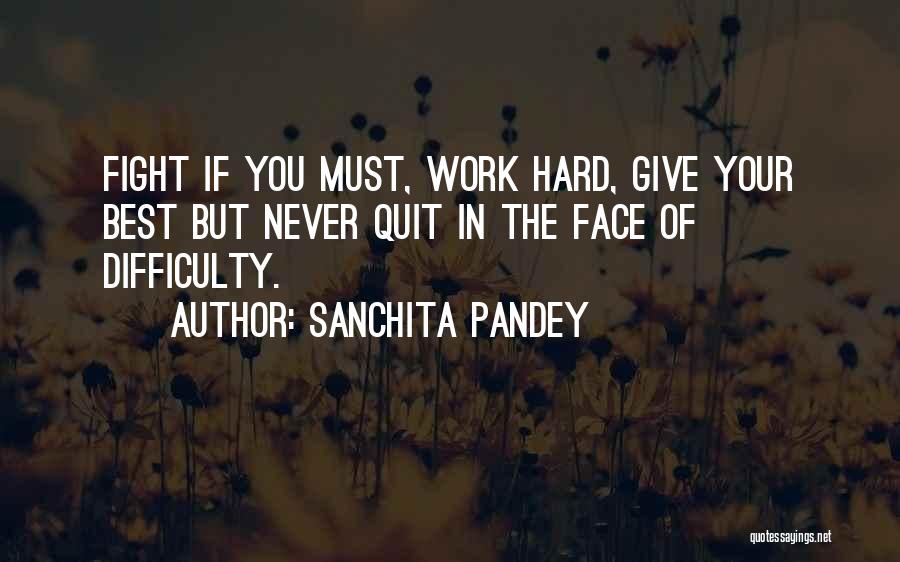 FIGHT IF YOU MUST, WORK HARD, GIVE YOUR BEST BUT NEVER QUIT IN THE FACE OF DIFFICULTY.

AUTHOR: SANCHITA PANDEY

quotessayings.net